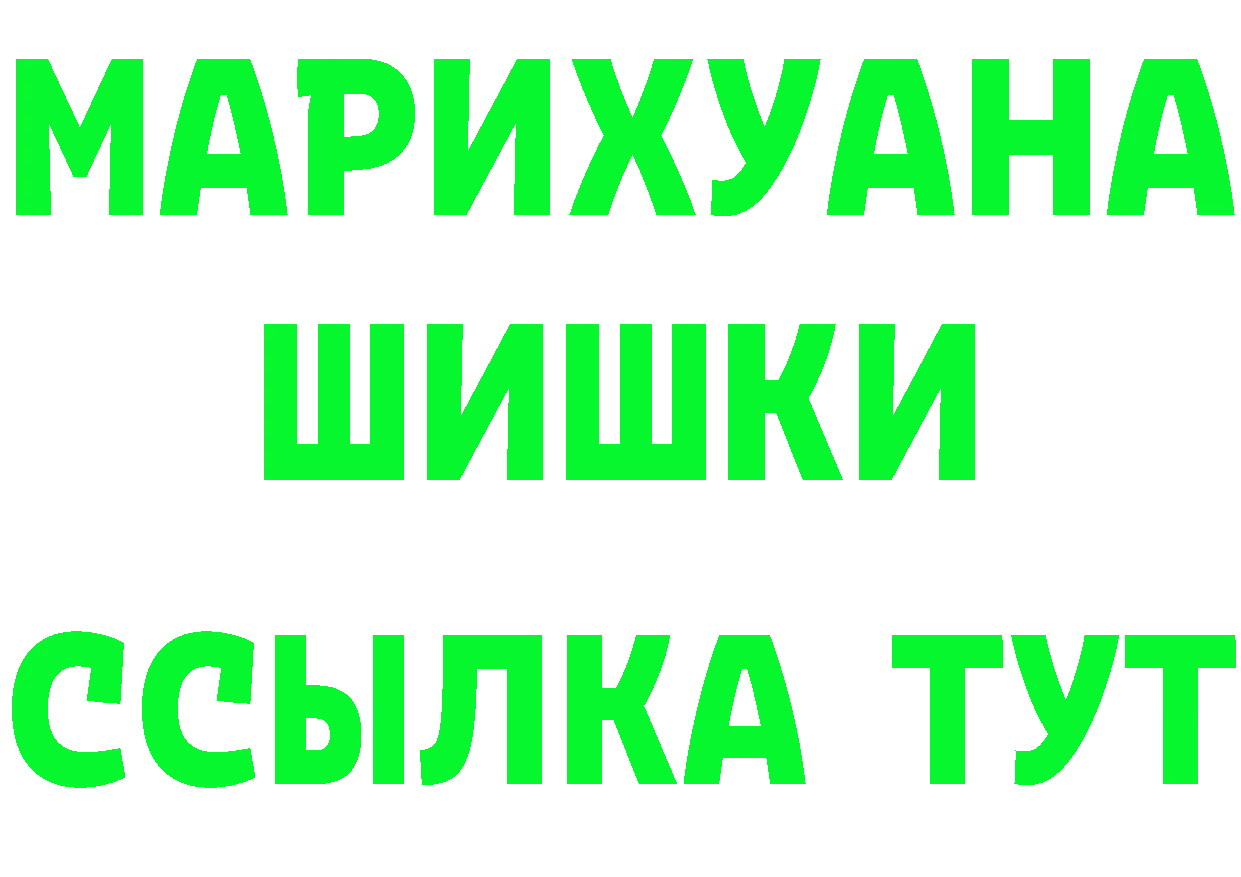 МАРИХУАНА
ШИШКИ
ССЫЛКА ТУТ